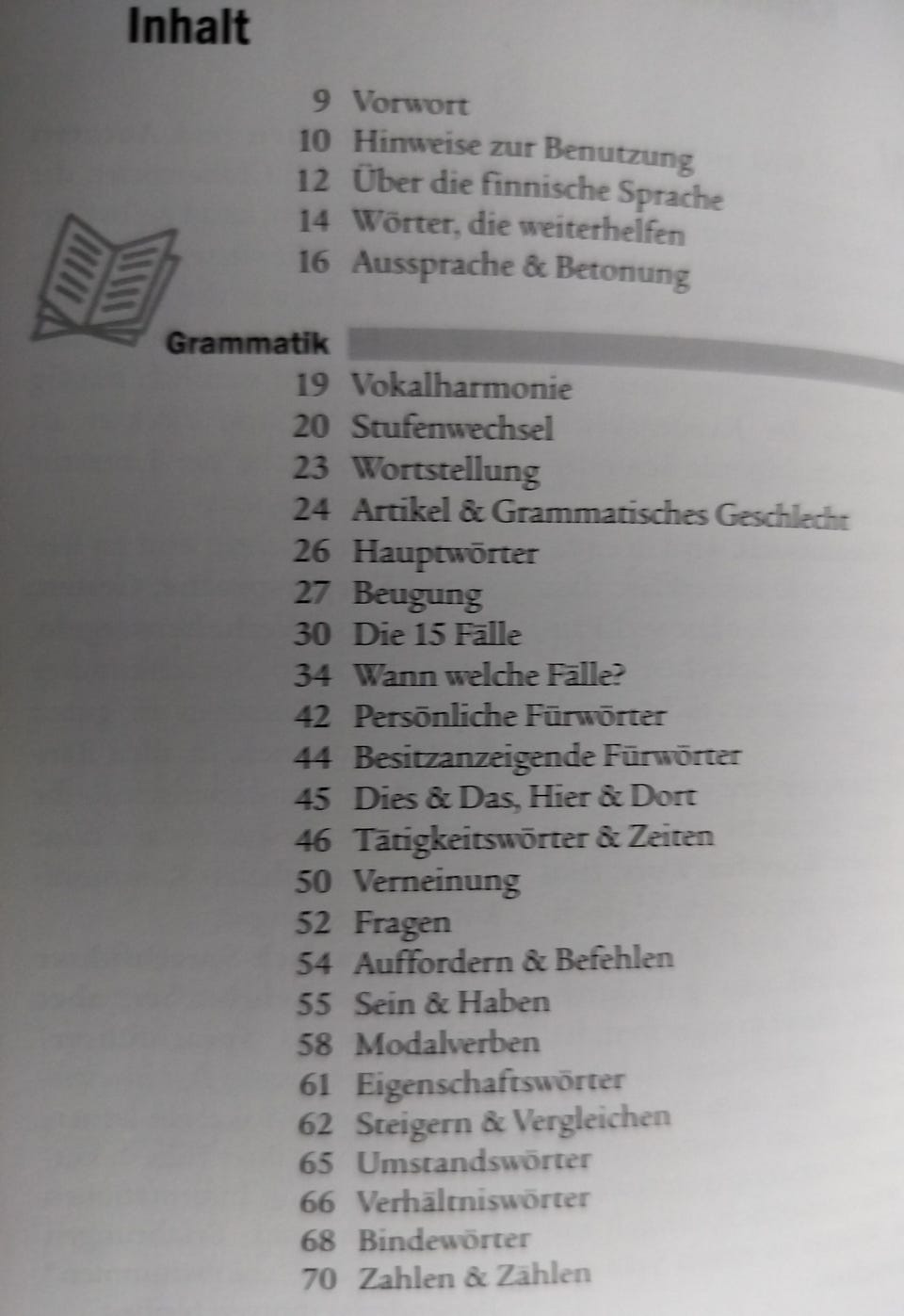 Inhalt

9 Vorwort
10 Hinweise zur Benutzung
12 Über die finnische Sprache
14 Wörter, die weiterhelfen
16 Aussprache & Betonung

Grammatik

19 Vokalharmonie
20 Stufenwechsel
23 Wortstellung
24 Artikel & Grammatisches Geschlecht
26 Hauptwörter
27 Beugung
30 Die 15 Fälle
34 Wann welche Fälle?
42 Persönliche Fürwörter
44 Besitzanzeigende Fürwörter
45 Dies & Das, Hier & Dort
46 Tätigkeitswörter & Zeiten
50 Verneinung
52 Fragen
54 Auffordern & Befehlen
55 Sein & Haben
58 Modalverben
61 Eigenschaftswörter
62 Steigern & Vergleichen
65 Umstandswörter
66 Verhältniswörter
68 Bindewörter
70 Zahlen & Zählen